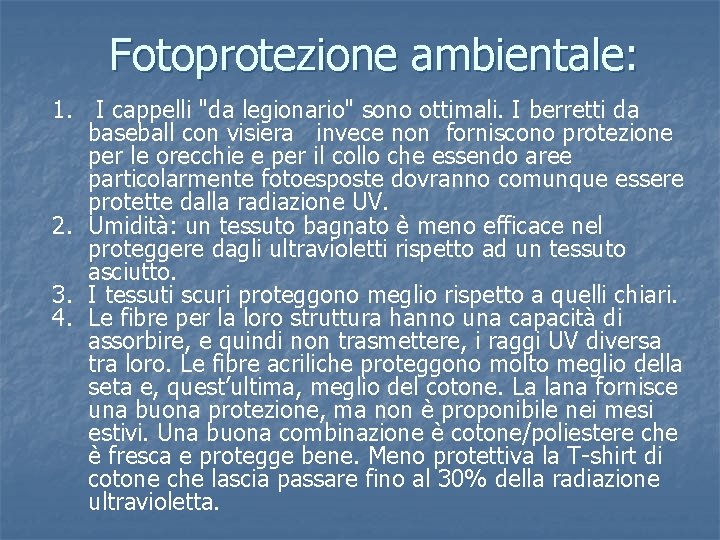 Fotoprotezione ambientale:

1. I cappelli "da legionario" sono ottimali. I berretti da baseball con visiera invece non forniscono protezione per le orecchie e per il collo che essendo aree particolarmente fotoesposte dovranno comunque essere protette dalla radiazione UV.
2. Umidità: un tessuto bagnato è meno efficace nel proteggere dagli ultravioletti rispetto ad un tessuto asciutto.
3. I tessuti scuri proteggono meglio rispetto a quelli chiari.
4. Le fibre per la loro struttura hanno una capacità di assorbire, e quindi non trasmettere, i raggi UV diversa tra loro. Le fibre acriliche proteggono molto meglio della seta e, quest'ultima, meglio del cotone. La lana fornisce una buona protezione, ma non è proponibile nei mesi estivi. Una buona combinazione è cotone/poliestere che è fresca e protegge bene. Meno protettiva la T-shirt di cotone che lascia passare fino al 30% della radiazione ultravioletta.